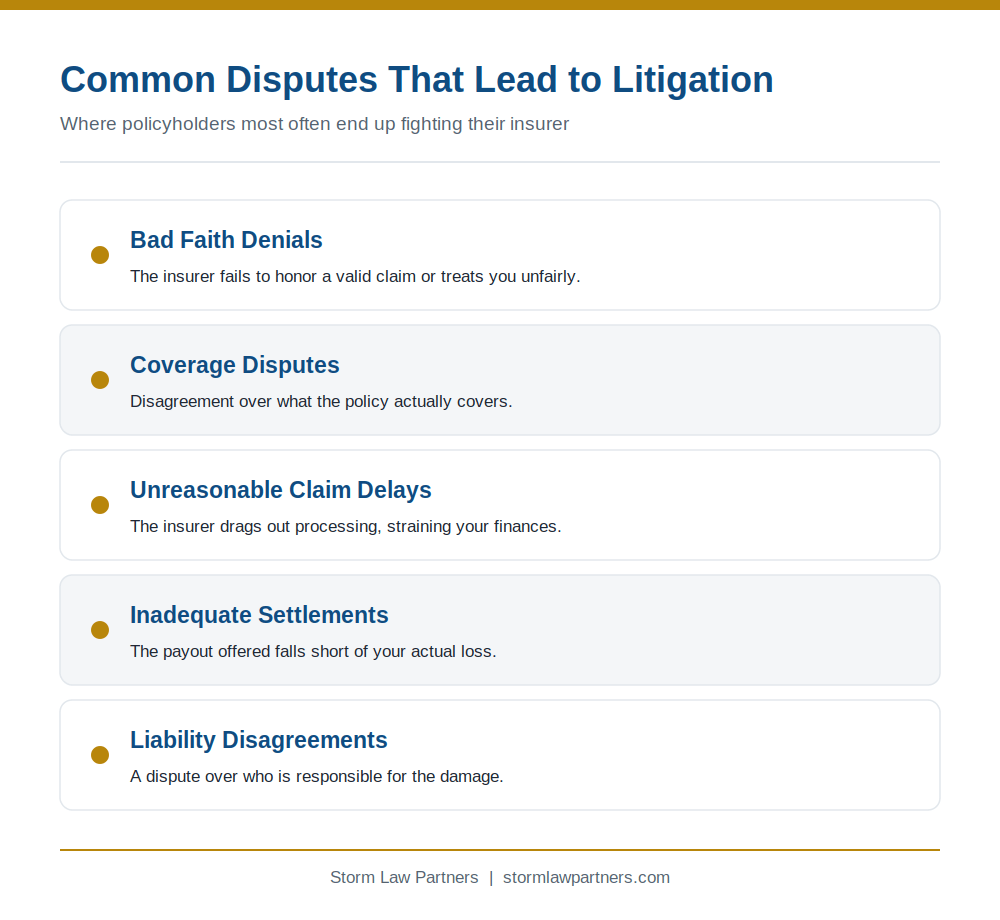 Common Disputes That Lead to Litigation

Where policyholders most often end up fighting their insurer

Bad Faith Denials

The insurer fails to honor a valid claim or treats you unfairly.

Coverage Disputes

Disagreement over what the policy actually covers.

Unreasonable Claim Delays

The insurer drags out processing, straining your finances.

Inadequate Settlements

The payout offered falls short of your actual loss.

Liability Disagreements

A dispute over who is responsible for the damage.

Storm Law Partners | stormlawpartners.com